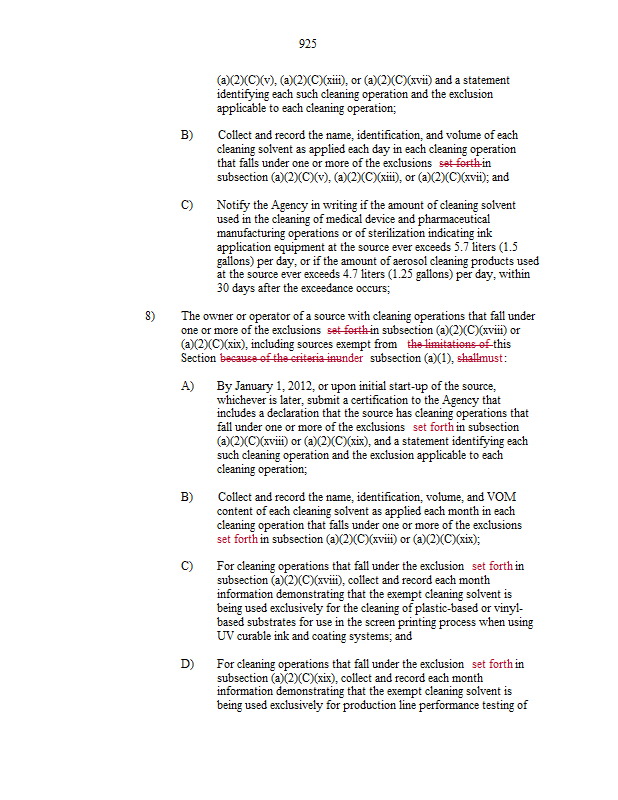 925

(a)(2)(C)(v), (a)(2)(C)(xiii), or (a)(2)(C)(xvii) and a statement identifying each such cleaning operation and the exclusion applicable to each cleaning operation;

B) Collect and record the name, identification, and volume of each cleaning solvent as applied each day in each cleaning operation that falls under one or more of the exclusions set forth in subsection (a)(2)(C)(v), (a)(2)(C)(xiii), or (a)(2)(C)(xvii); and

C) Notify the Agency in writing if the amount of cleaning solvent used in the cleaning of medical device and pharmaceutical manufacturing operations or of sterilization indicating ink application equipment at the source ever exceeds 5.7 liters (1.5 gallons) per day, or if the amount of aerosol cleaning products used at the source ever exceeds 4.7 liters (1.25 gallons) per day, within 30 days after the exceedance occurs;

8) The owner or operator of a source with cleaning operations that fall under one or more of the exclusions set forth in subsection (a)(2)(C)(xviii) or (a)(2)(C)(xix), including sources exempt from the limitations of this Section because of the criteria inunder subsection (a)(1), shallmust:

A) By January 1, 2012, or upon initial start-up of the source, whichever is later, submit a certification to the Agency that includes a declaration that the source has cleaning operations that fall under one or more of the exclusions set forth in subsection (a)(2)(C)(xviii) or (a)(2)(C)(xix), and a statement identifying each such cleaning operation and the exclusion applicable to each cleaning operation;

B) Collect and record the name, identification, volume, and VOM content of each cleaning solvent as applied each month in each cleaning operation that falls under one or more of the exclusions set forth in subsection (a)(2)(C)(xviii) or (a)(2)(C)(xix);

C) For cleaning operations that fall under the exclusion set forth in subsection (a)(2)(C)(xviii), collect and record each month information demonstrating that the exempt cleaning solvent is being used exclusively for the cleaning of plastic-based or vinyl-based substrates for use in the screen printing process when using UV curable ink and coating systems; and

D) For cleaning operations that fall under the exclusion set forth in subsection (a)(2)(C)(xix), collect and record each month information demonstrating that the exempt cleaning solvent is being used exclusively for production line performance testing of